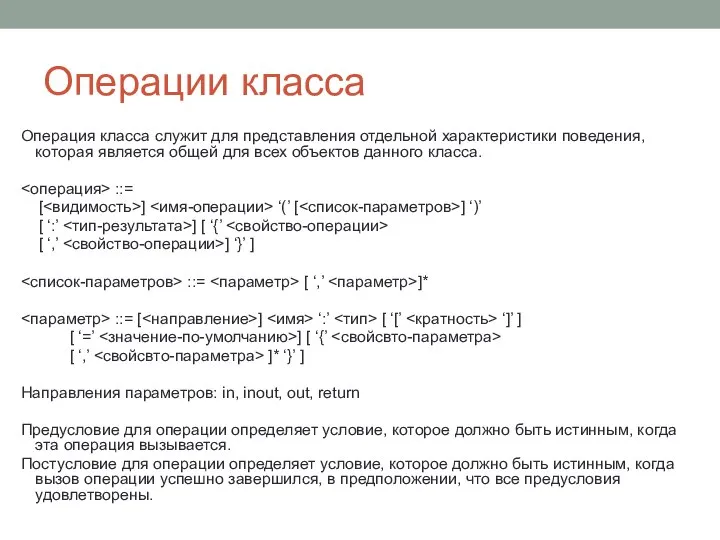 Операции класса

Операция класса служит для представления отдельной характеристики поведения, которая является общей для всех объектов данного класса.

<операция> ::=
[<видимость>] <имя-операции> ‘(’ [<список-параметров>] ‘)’
[ ‘:’ <тип-результата>] [ ‘{’ <свойство-операции>
[ ‘,’ <свойство-операции>] ‘}’ ]

<список-параметров> ::= <параметр> [ ‘,’ <параметр>]*

<параметр> ::= [<направление>] <имя> ‘:’ <тип> [ ‘[’ <кратность> ‘]’ ]
[ ‘=’ <значение-по-умолчанию>] [ ‘{’ <свойсвто-параметра>
[ ‘,’ <свойсвто-параметра> ]* ‘}’ ]

Направления параметров: in, inout, out, return

Предусловие для операции определяет условие, которое должно быть истинным, когда эта операция вызывается.
Постусловие для операции определяет условие, которое должно быть истинным, когда вызов операции успешно завершился, в предположении, что все предусловия удовлетворены.